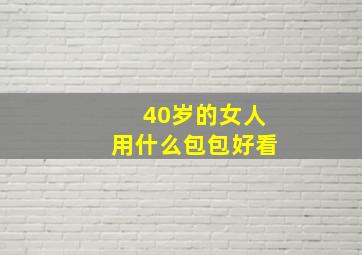 40岁的女人
用什么包包好看